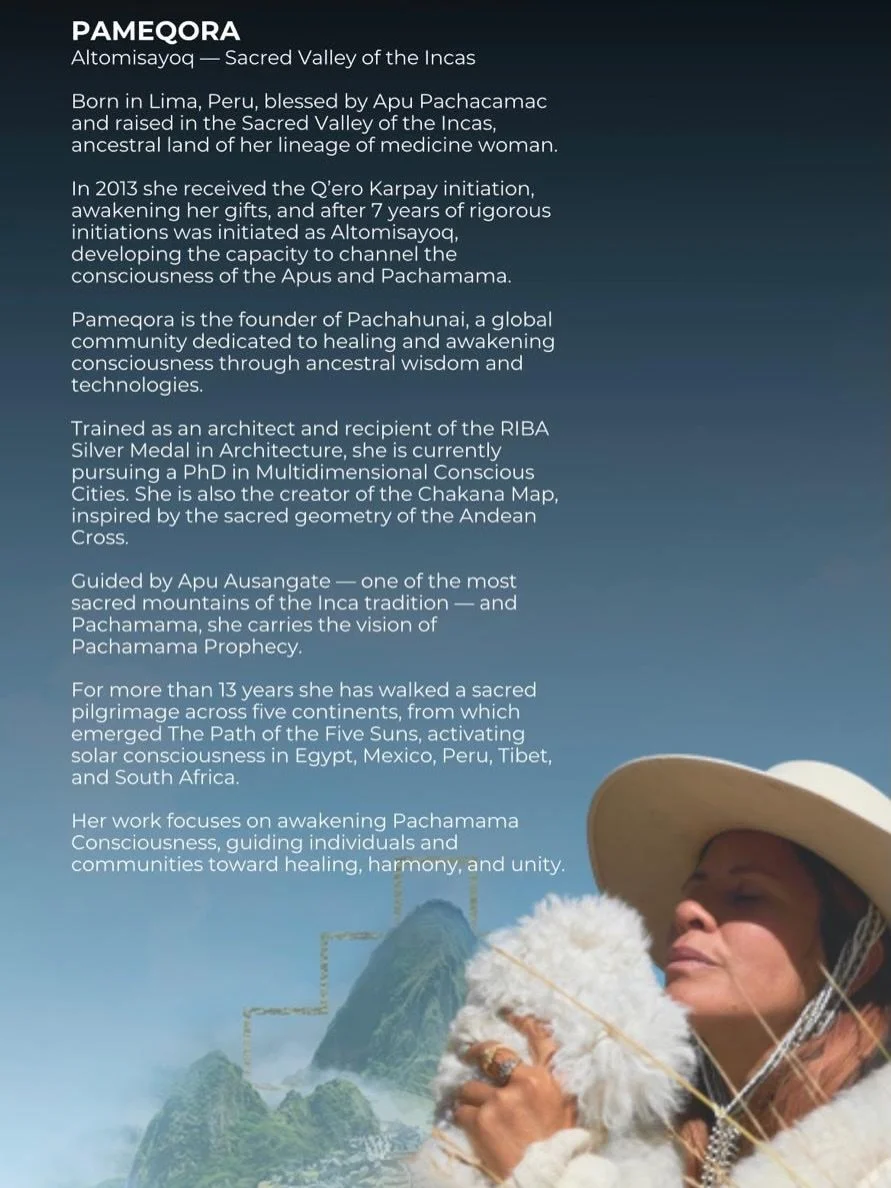 PAMEQORA
Altomisayoq — Sacred Valley of the Incas

Born in Lima, Peru, blessed by Apu Pachacamac and raised in the Sacred Valley of the Incas, ancestral land of her lineage of medicine woman.

In 2013 she received the Q'ero Karpay initiation, awakening her gifts, and after 7 years of rigorous initiations was initiated as Altomisayoq, developing the capacity to channel the consciousness of the Apus and Pachamama.

Pameqora is the founder of Pachahunai, a global community dedicated to healing and awakening consciousness through ancestral wisdom and technologies.

Trained as an architect and recipient of the RIBA Silver Medal in Architecture, she is currently pursuing a PhD in Multidimensional Conscious Cities. She is also the creator of the Chakana Map, inspired by the sacred geometry of the Andean Cross.

Guided by Apu Ausangate — one of the most sacred mountains of the Inca tradition — and Pachamama, she carries the vision of Pachamama Prophecy.

For more than 13 years she has walked a sacred pilgrimage across five continents, from which emerged The Path of the Five Suns, activating solar consciousness in Egypt, Mexico, Peru, Tibet, and South Africa.

Her work focuses on awakening Pachamama Consciousness, guiding individuals and communities toward healing, harmony, and unity.